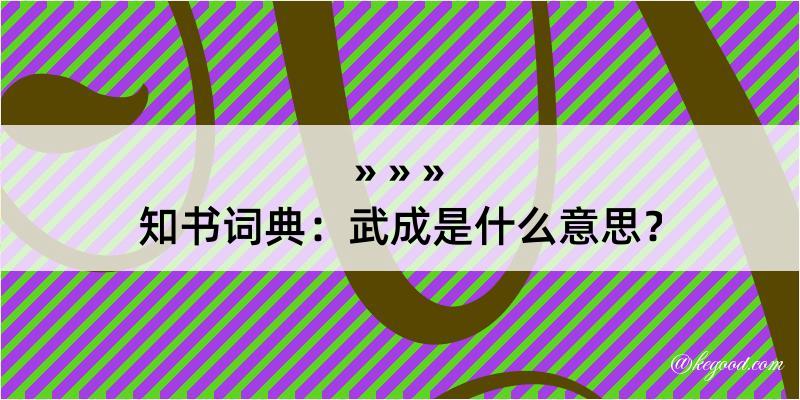 » » »

知书词典：武成是什么意思？

@kegood.com